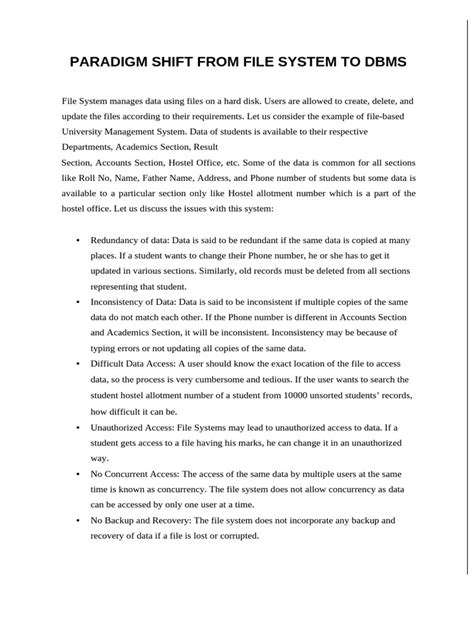 PARADIGM SHIFT FROM FILE SYSTEM TO DBMS

File System manages data using files on a hard disk. Users are allowed to create, delete, and update the files according to their requirements. Let us consider the example of file-based University Management System. Data of students is available to their respective Departments, Academics Section, Result
Section, Accounts Section, Hostel Office, etc. Some of the data is common for all sections like Roll No, Name, Father Name, Address, and Phone number of students but some data is available to a particular section only like Hostel allotment number which is a part of the hostel office. Let us discuss the issues with this system:

• Redundancy of data: Data is said to be redundant if the same data is copied at many places. If a student wants to change their Phone number, he or she has to get it updated in various sections. Similarly, old records must be deleted from all sections representing that student.
• Inconsistency of Data: Data is said to be inconsistent if multiple copies of the same data do not match each other. If the Phone number is different in Accounts Section and Academics Section, it will be inconsistent. Inconsistency may be because of typing errors or not updating all copies of the same data.
• Difficult Data Access: A user should know the exact location of the file to access data, so the process is very cumbersome and tedious. If the user wants to search the student hostel allotment number of a student from 10000 unsorted students' records, how difficult it can be.
• Unauthorized Access: File Systems may lead to unauthorized access to data. If a student gets access to a file having his marks, he can change it in an unauthorized way.
• No Concurrent Access: The access of the same data by multiple users at the same time is known as concurrency. The file system does not allow concurrency as data can be accessed by only one user at a time.
• No Backup and Recovery: The file system does not incorporate any backup and recovery of data if a file is lost or corrupted.